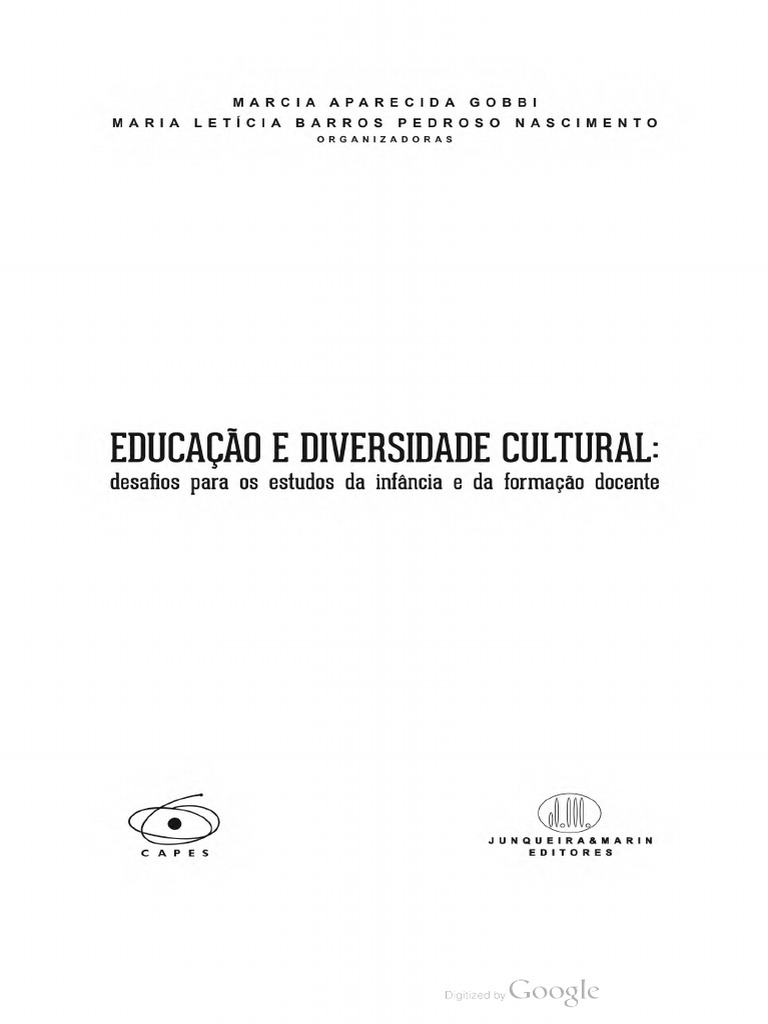 MARCIA APARECIDA GOBBI
MARIA LETÍCIA BARROS PEDROSO NASCIMENTO
ORGANIZADORAS

EDUCAÇÃO E DIVERSIDADE CULTURAL:
desafios para os estudos da infância e da formação docente

CAPES

JUNQUEIRA&MARIN
EDITORES

Digitized by Google